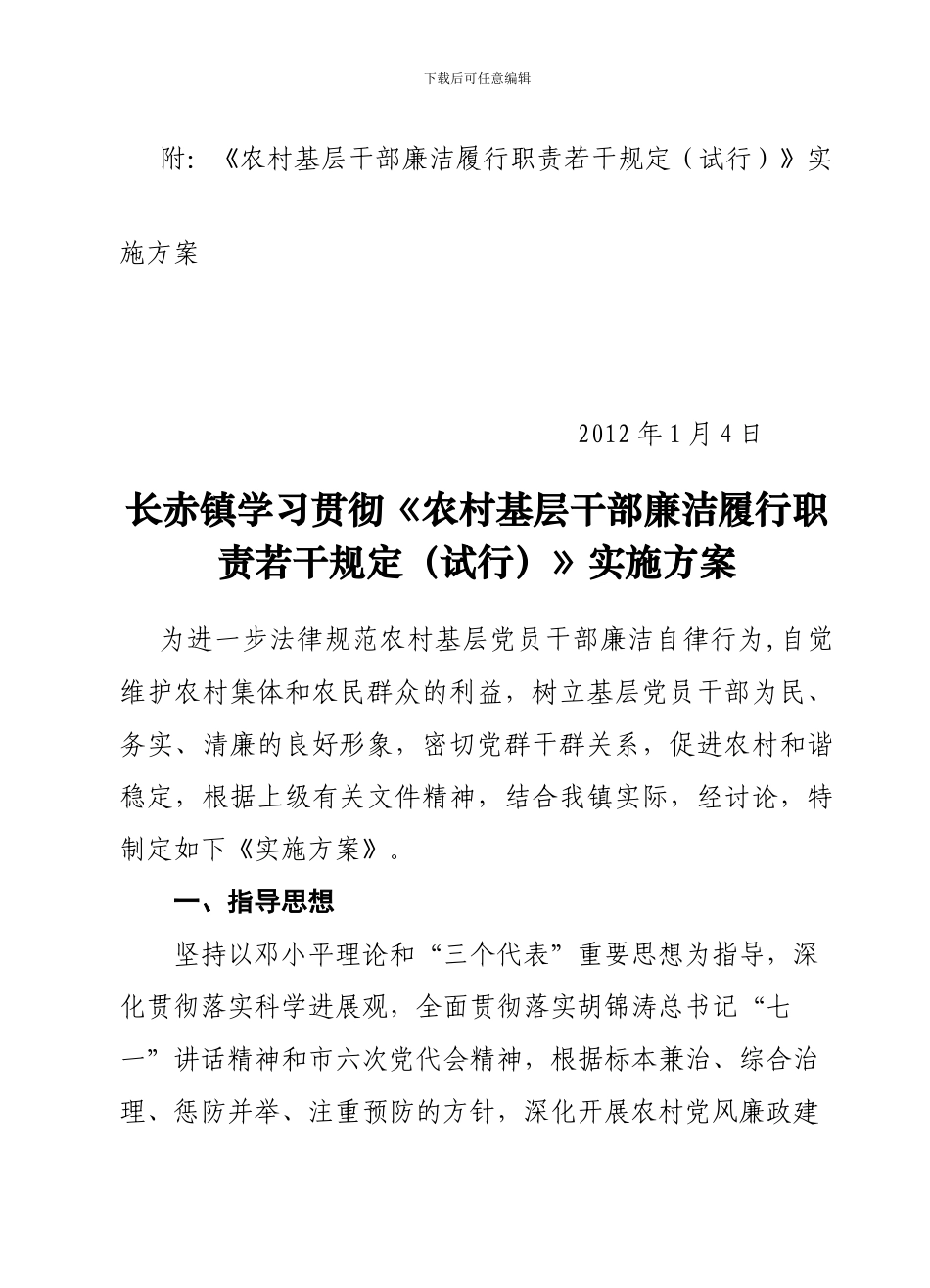 下载后可任意编辑

附：《农村基层干部廉洁履行职责若干规定（试行）》实施方案

2012年1月4日

长赤镇学习贯彻《农村基层干部廉洁履行职责若干规定（试行）》实施方案

为进一步法律规范农村基层党员干部廉洁自律行为，自觉维护农村集体和农民群众的利益，树立基层党员干部为民、务实、清廉的良好形象，密切党群干群关系，促进农村和谐稳定，根据上级有关文件精神，结合我镇实际，经讨论，特制定如下《实施方案》。

一、指导思想

坚持以邓小平理论和“三个代表”重要思想为指导，深化贯彻落实科学进展观，全面贯彻落实胡锦涛总书记“七一”讲话精神和市六次党代会精神，根据标本兼治、综合治理、惩防并举、注重预防的方针，深化开展农村党风廉政建